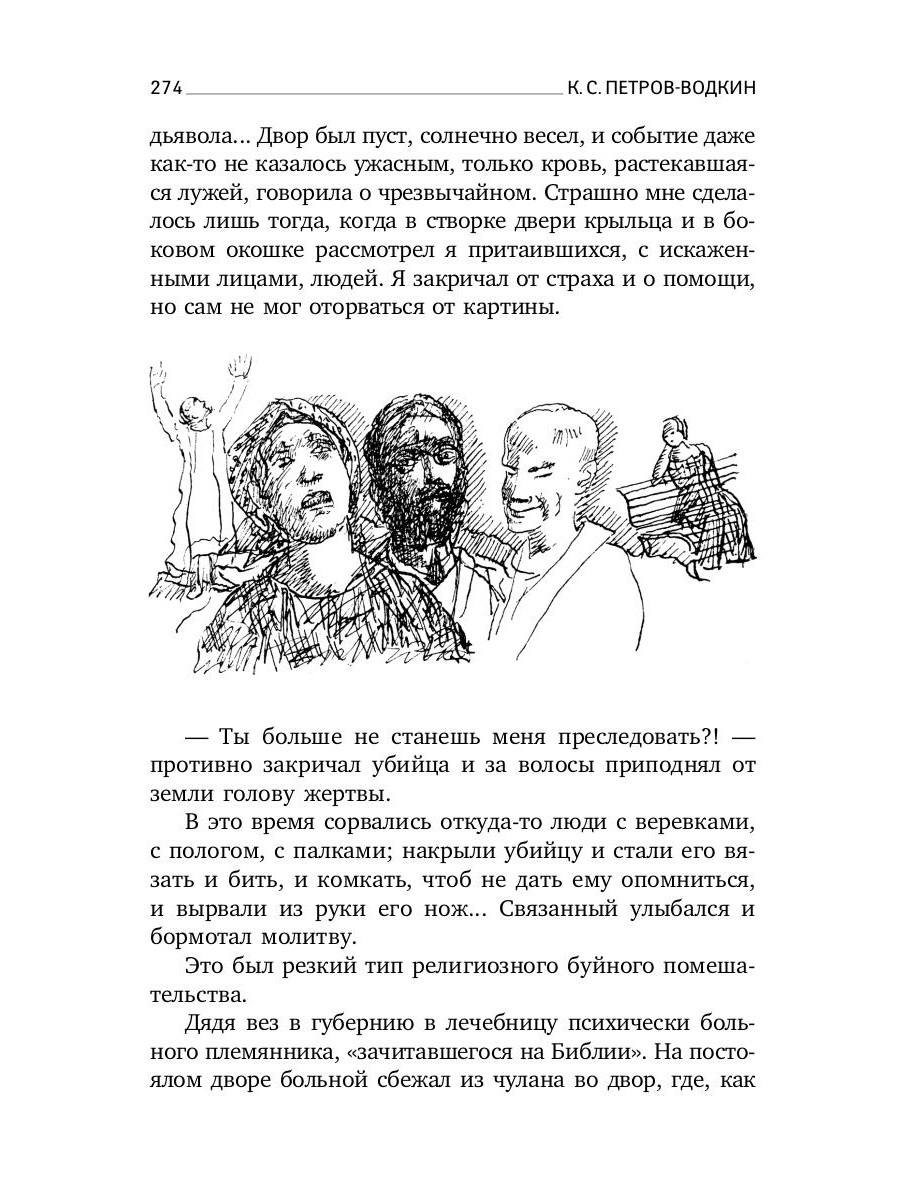 274 К. С. ПЕТРОВ-ВОДКИН

дьявола... Двор был пуст, солнечно весел, и событие даже как-то не казалось ужасным, только кровь, растекавшаяся лужей, говорила о чрезвычайном. Страшно мне сделалось лишь тогда, когда в створке двери крыльца и в боковом окошке рассмотрел я притаившихся, с искаженными лицами, людей. Я закричал от страха и о помощи, но сам не мог оторваться от картины.

— Ты больше не станешь меня преследовать?! — противно закричал убийца и за волосы приподнял от земли голову жертвы.

В это время сорвались откуда-то люди с веревками, с пологом, с палками; накрыли убийцу и стали его вязать и бить, и комкать, чтоб не дать ему опомниться, и вырвали из руки его нож... Связанный улыбался и бормотал молитву.

Это был резкий тип религиозного буйного помешательства.

Дядя вез в губернию в лечебницу психически больного племянника, «зачитавшегося на Библии». На постоялом дворе больной сбежал из чулана во двор, где, как